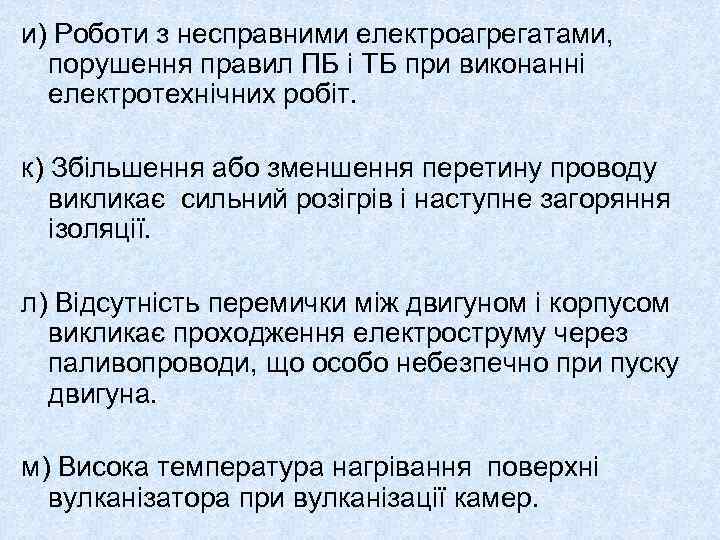 и) Роботи з несправними електроагрегатами, порушення правил ПБ і ТБ при виконанні електротехнічних робіт.

к) Збільшення або зменшення перетину проводу викликає сильний розігрів і наступне загоряння ізоляції.

л) Відсутність перемички між двигуном і корпусом викликає проходження електроструму через паливопроводи, що особо небезпечно при пуску двигуна.

м) Висока температура нагрівання поверхні вулканізатора при вулканізації камер.